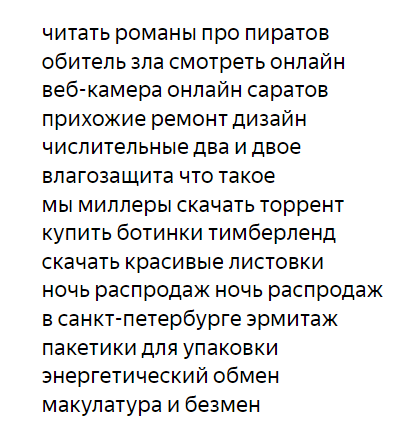 читать романы про пиратов
обитель зла смотреть онлайн
веб-камера онлайн саратов
прихожие ремонт дизайн
числительные два и двое
влагозащита что такое
мы миллеры скачать торрент
купить ботинки тимберленд
скачать красивые листовки
ночь распродаж ночь распродаж
в санкт-петербурге эрмитаж
пакетики для упаковки
энергетический обмен
макулатура и безмен